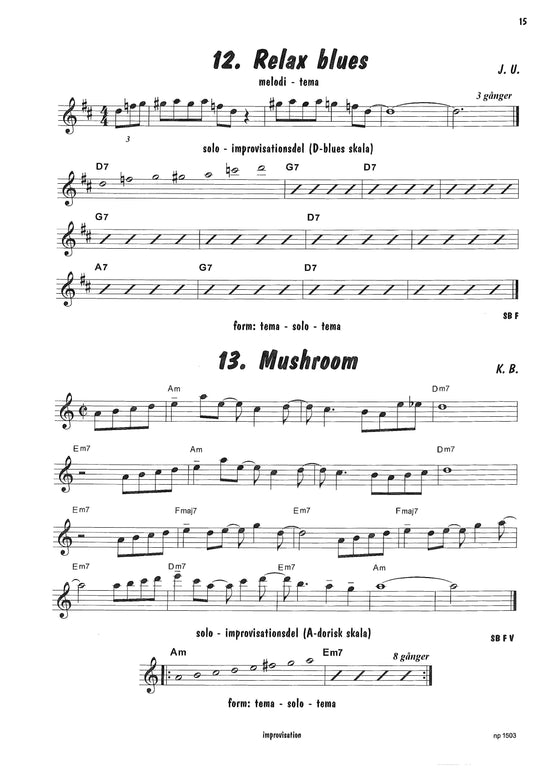 15

12. Relax blues

J. U.

melodi - tema

3 gånger

3

solo - improvisationsdel (D-blues skala)

D7

G7

D7

G7

D7

A7

G7

D7

SB F

form: tema - solo - tema

13. Mushroom

K. B.

Am

Dm7

Em7

Am

Dm7

Em7

Fmaj7

Em7

Fmaj7

Em7

Dm7

Em7

Am

solo - improvisationsdel (A-dorisk skala)

SB F V

Am

Em7

8 gånger

form: tema - solo - tema

improvisation

np 1503